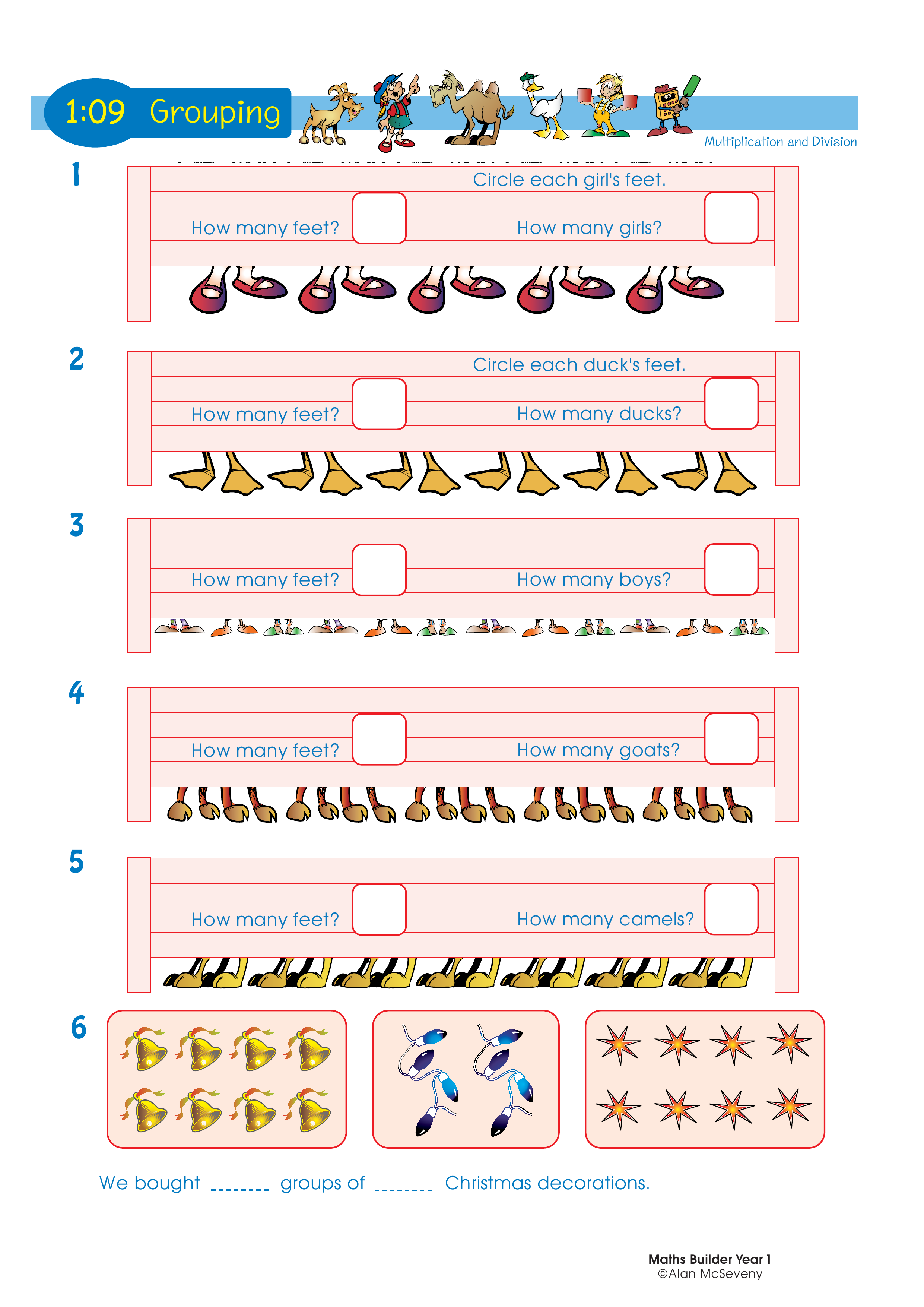 1:09 Grouping

Multiplication and Division

1

Circle each girl's feet.

How many feet?

How many girls?

2

Circle each duck's feet.

How many feet?

How many ducks?

3

How many feet?

How many boys?

4

How many feet?

How many goats?

5

How many feet?

How many camels?

6

We bought ________ groups of ________ Christmas decorations.

Maths Builder Year 1
©Alan McSeveny